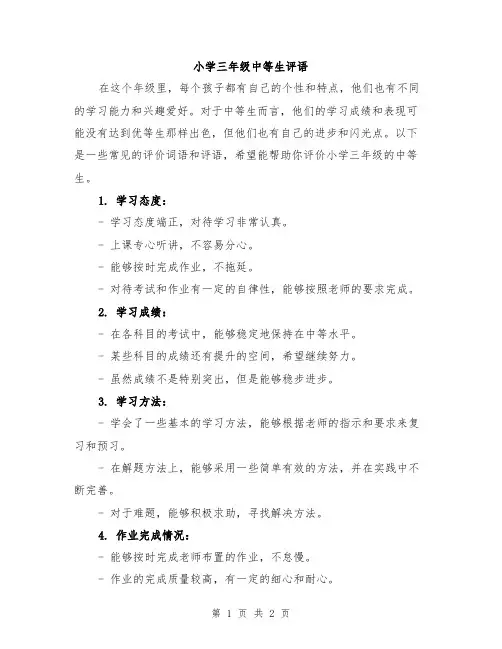 小学三年级中等生评语

在这个年级里，每个孩子都有自己的个性和特点，他们也有不同的学习能力和兴趣爱好。对于中等生而言，他们的学习成绩和表现可能没有达到优等生那样出色，但他们也有自己的进步和闪光点。以下是一些常见的评价词语和评语，希望能帮助你评价小学三年级的中等生。

1. 学习态度：

- 学习态度端正，对待学习非常认真。

- 上课专心听讲，不容易分心。

- 能够按时完成作业，不拖延。

- 对待考试和作业有一定的自律性，能够按照老师的要求完成。

2. 学习成绩：

- 在各科目的考试中，能够稳定地保持在中等水平。

- 某些科目的成绩还有提升的空间，希望继续努力。

- 虽然成绩不是特别突出，但是能够稳步进步。

3. 学习方法：

- 学会了一些基本的学习方法，能够根据老师的指示和要求来复习和预习。

- 在解题方法上，能够采用一些简单有效的方法，并在实践中不断完善。

- 对于难题，能够积极求助，寻找解决方法。

4. 作业完成情况：

- 能够按时完成老师布置的作业，不怠慢。

- 作业的完成质量较高，有一定的细心和耐心。

第 1 页 共 2 页